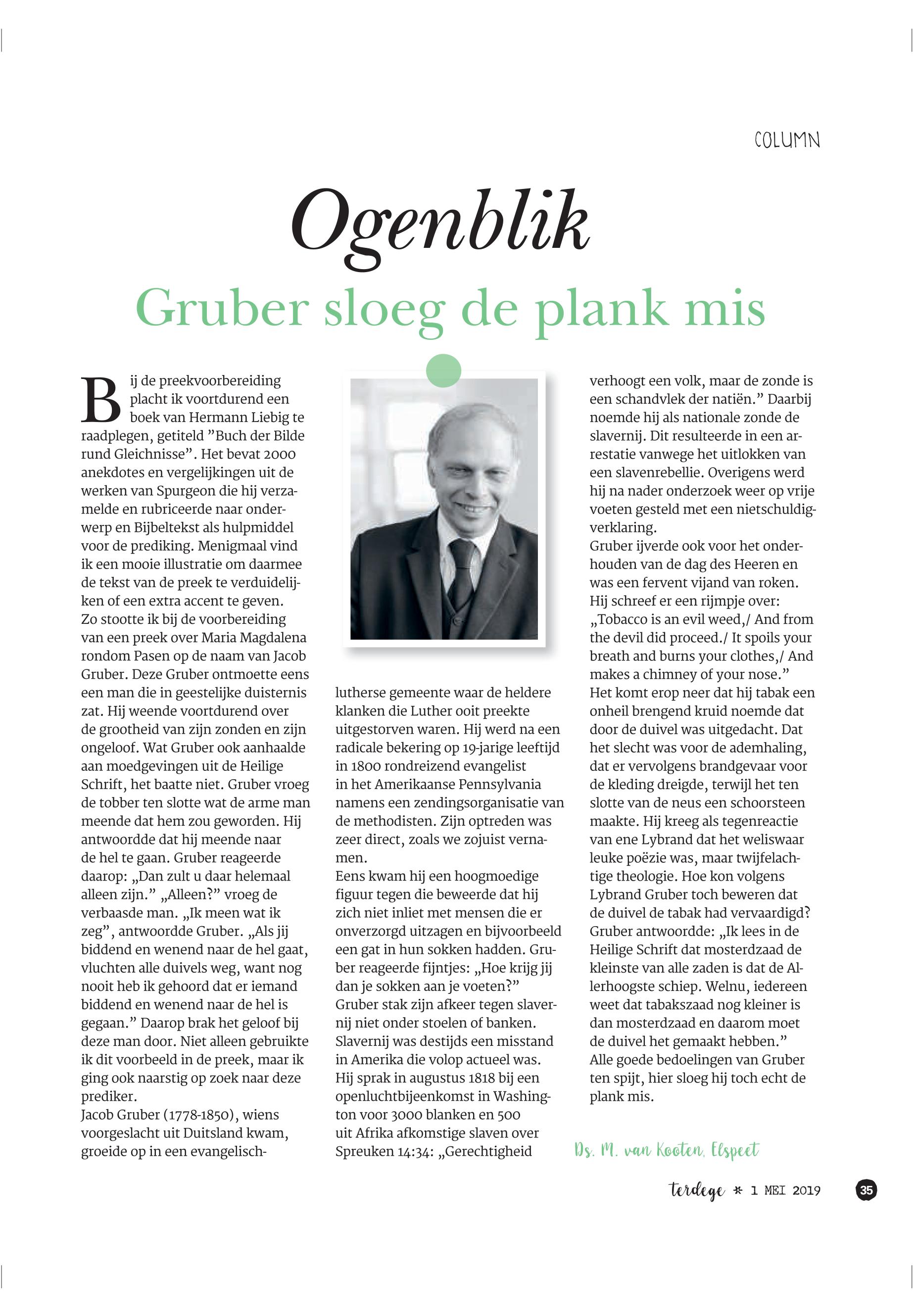 COLUMN

Ogenblik

Gruber sloeg de plank mis

Bij de preekvoorbereiding placht ik voortdurend een boek van Hermann Liebig te raadplegen, getiteld ”Buch der Bilde rund Gleichnisse”. Het bevat 2000 anekdotes en vergelijkingen uit de werken van Spurgeon die hij verzamelde en rubriceerde naar onderwerp en Bijbeltekst als hulpmiddel voor de prediking. Menigmaal vind ik een mooie illustratie om daarmee de tekst van de preek te verduidelijken of een extra accent te geven.
Zo stootte ik bij de voorbereiding van een preek over Maria Magdalena rondom Pasen op de naam van Jacob Gruber. Deze Gruber ontmoette eens een man die in geestelijke duisternis zat. Hij weende voortdurend over de grootheid van zijn zonden en zijn ongeloof. Wat Gruber ook aanhaalde aan moedgevingen uit de Heilige Schrift, het baatte niet. Gruber vroeg de tobber ten slotte wat de arme man meende dat hem zou geworden. Hij antwoordde dat hij meende naar de hel te gaan. Gruber reageerde daarop: „Dan zult u daar helemaal alleen zijn.” „Alleen?” vroeg de verbaasde man. „Ik meen wat ik zeg”, antwoordde Gruber. „Als jij biddend en wenend naar de hel gaat, vluchten alle duivels weg, want nog nooit heb ik gehoord dat er iemand biddend en wenend naar de hel is gegaan.” Daarop brak het geloof bij deze man door. Niet alleen gebruikte ik dit voorbeeld in de preek, maar ik ging ook naarstig op zoek naar deze prediker.
Jacob Gruber (1778-1850), wiens voorgeslacht uit Duitsland kwam, groeide op in een evangelisch-lutherse gemeente waar de heldere klanken die Luther ooit preekte uitgestorven waren. Hij werd na een radicale bekering op 19-jarige leeftijd in 1800 rondreizend evangelist in het Amerikaanse Pennsylvania namens een zendingsorganisatie van de methodisten. Zijn optreden was zeer direct, zoals we zojuist vernamen.
Eens kwam hij een hoogmoedige figuur tegen die beweerde dat hij zich niet inliet met mensen die er onverzorgd uitzagen en bijvoorbeeld een gat in hun sokken hadden. Gruber reageerde fijntjes: „Hoe krijg jij dan je sokken aan je voeten?”
Gruber stak zijn afkeer tegen slavernij niet onder stoelen of banken. Slavernij was destijds een misstand in Amerika die volop actueel was. Hij sprak in augustus 1818 bij een openluchtbijeenkomst in Washington voor 3000 blanken en 500 uit Afrika afkomstige slaven over Spreuken 14:34: „Gerechtigheid verhoogt een volk, maar de zonde is een schandvlek der natiën.” Daarbij noemde hij als nationale zonde de slavernij. Dit resulteerde in een arrestatie vanwege het uitlokken van een slavenrebellie. Overigens werd hij na nader onderzoek weer op vrije voeten gesteld met een nietschuldigverklaring.
Gruber ijverde ook voor het onderhouden van de dag des Heeren en was een fervent vijand van roken. Hij schreef er een rijmpje over: „Tobacco is an evil weed,/ And from the devil did proceed./ It spoils your breath and burns your clothes,/ And makes a chimney of your nose.”
Het komt erop neer dat hij tabak een onheil brengend kruid noemde dat door de duivel was uitgedacht. Dat het slecht was voor de ademhaling, dat er vervolgens brandgevaar voor de kleding dreigde, terwijl het ten slotte van de neus een schoorsteen maakte. Hij kreeg als tegenreactie van ene Lybrand dat het weliswaar leuke poëzie was, maar twijfelachtige theologie. Hoe kon volgens Lybrand Gruber toch beweren dat de duivel de tabak had vervaardigd? Gruber antwoordde: „Ik lees in de Heilige Schrift dat mosterdzaad de kleinste van alle zaden is dat de Allerhoogste schiep. Welnu, iedereen weet dat tabakszaad nog kleiner is dan mosterdzaad en daarom moet de duivel het gemaakt hebben.”
Alle goede bedoelingen van Gruber ten spijt, hier sloeg hij toch echt de plank mis.

Ds. M. van Kooten, Elspeet

terdege * 1 MEI 2019 35